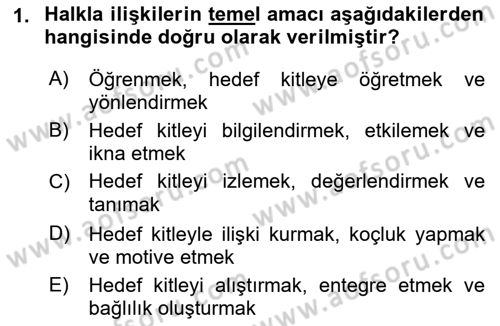 1. Halkla ilişkilerin temel amacı aşağıdakilerden hangisinde doğru olarak verilmiştir?

A) Öğrenmek, hedef kitleye öğretmek ve yönlendirmek
B) Hedef kitleyi bilgilendirmek, etkilemek ve ikna etmek
C) Hedef kitleyi izlemek, değerlendirmek ve tanımak
D) Hedef kitleyle ilişki kurmak, koçluk yapmak ve motive etmek
E) Hedef kitleyi alıştırmak, entegre etmek ve bağlılık oluşturmak

www.aofsoru.com